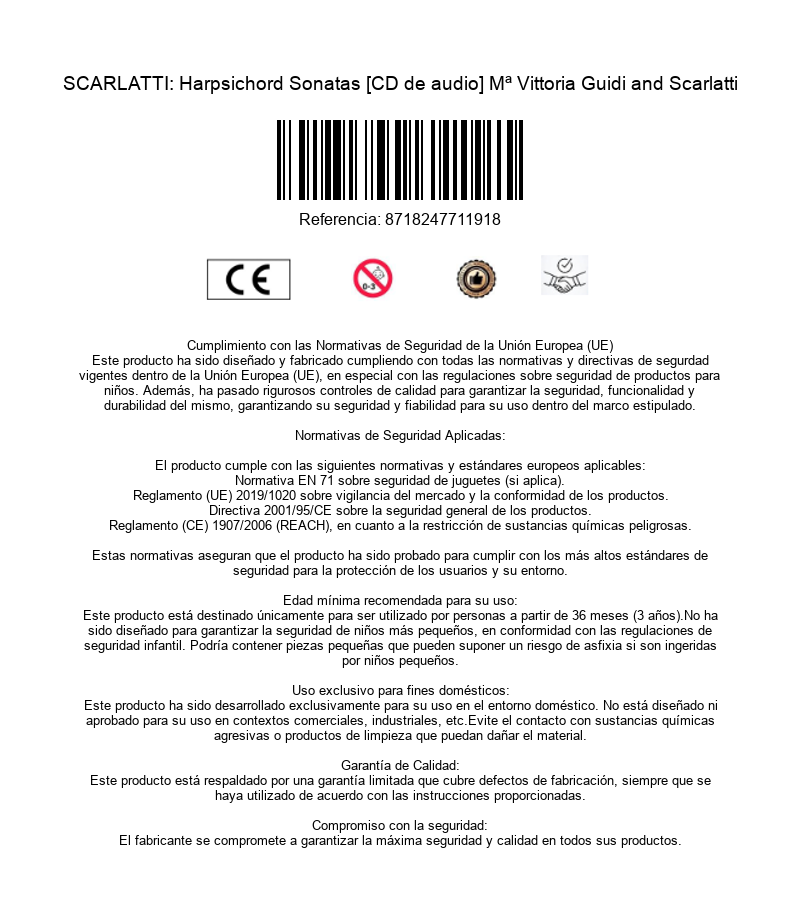 SCARLATTI: Harpsichord Sonatas [CD de audio] Mª Vittoria Guidi and Scarlatti

Referencia: 8718247711918

CE

0-3

Cumplimiento con las Normativas de Seguridad de la Unión Europea (UE)
Este producto ha sido diseñado y fabricado cumpliendo con todas las normativas y directivas de segurdad vigentes dentro de la Unión Europea (UE), en especial con las regulaciones sobre seguridad de productos para niños. Además, ha pasado rigurosos controles de calidad para garantizar la seguridad, funcionalidad y durabilidad del mismo, garantizando su seguridad y fiabilidad para su uso dentro del marco estipulado.

Normativas de Seguridad Aplicadas:

El producto cumple con las siguientes normativas y estándares europeos aplicables:
Normativa EN 71 sobre seguridad de juguetes (si aplica).
Reglamento (UE) 2019/1020 sobre vigilancia del mercado y la conformidad de los productos.
Directiva 2001/95/CE sobre la seguridad general de los productos.
Reglamento (CE) 1907/2006 (REACH), en cuanto a la restricción de sustancias químicas peligrosas.

Estas normativas aseguran que el producto ha sido probado para cumplir con los más altos estándares de seguridad para la protección de los usuarios y su entorno.

Edad mínima recomendada para su uso:
Este producto está destinado únicamente para ser utilizado por personas a partir de 36 meses (3 años).No ha sido diseñado para garantizar la seguridad de niños más pequeños, en conformidad con las regulaciones de seguridad infantil. Podría contener piezas pequeñas que pueden suponer un riesgo de asfixia si son ingeridas por niños pequeños.

Uso exclusivo para fines domésticos:
Este producto ha sido desarrollado exclusivamente para su uso en el entorno doméstico. No está diseñado ni aprobado para su uso en contextos comerciales, industriales, etc.Evite el contacto con sustancias químicas agresivas o productos de limpieza que puedan dañar el material.

Garantía de Calidad:
Este producto está respaldado por una garantía limitada que cubre defectos de fabricación, siempre que se haya utilizado de acuerdo con las instrucciones proporcionadas.

Compromiso con la seguridad:
El fabricante se compromete a garantizar la máxima seguridad y calidad en todos sus productos.